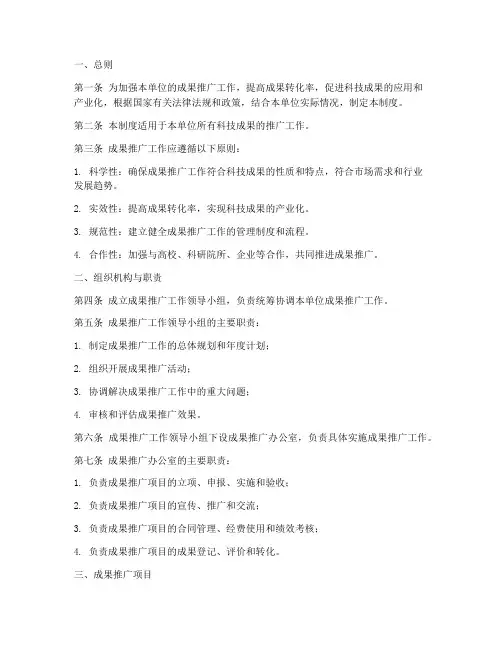 一、总则

第一条 为加强本单位的成果推广工作，提高成果转化率，促进科技成果的应用和产业化，根据国家有关法律法规和政策，结合本单位实际情况，制定本制度。

第二条 本制度适用于本单位所有科技成果的推广工作。

第三条 成果推广工作应遵循以下原则：

1. 科学性：确保成果推广工作符合科技成果的性质和特点，符合市场需求和行业发展趋势。

2. 实效性：提高成果转化率，实现科技成果的产业化。

3. 规范性：建立健全成果推广工作的管理制度和流程。

4. 合作性：加强与高校、科研院所、企业等合作，共同推进成果推广。

二、组织机构与职责

第四条 成立成果推广工作领导小组，负责统筹协调本单位成果推广工作。

第五条 成果推广工作领导小组的主要职责：

1. 制定成果推广工作的总体规划和年度计划；

2. 组织开展成果推广活动；

3. 协调解决成果推广工作中的重大问题；

4. 审核和评估成果推广效果。

第六条 成果推广工作领导小组下设成果推广办公室，负责具体实施成果推广工作。

第七条 成果推广办公室的主要职责：

1. 负责成果推广项目的立项、申报、实施和验收；

2. 负责成果推广项目的宣传、推广和交流；

3. 负责成果推广项目的合同管理、经费使用和绩效考核；

4. 负责成果推广项目的成果登记、评价和转化。

三、成果推广项目